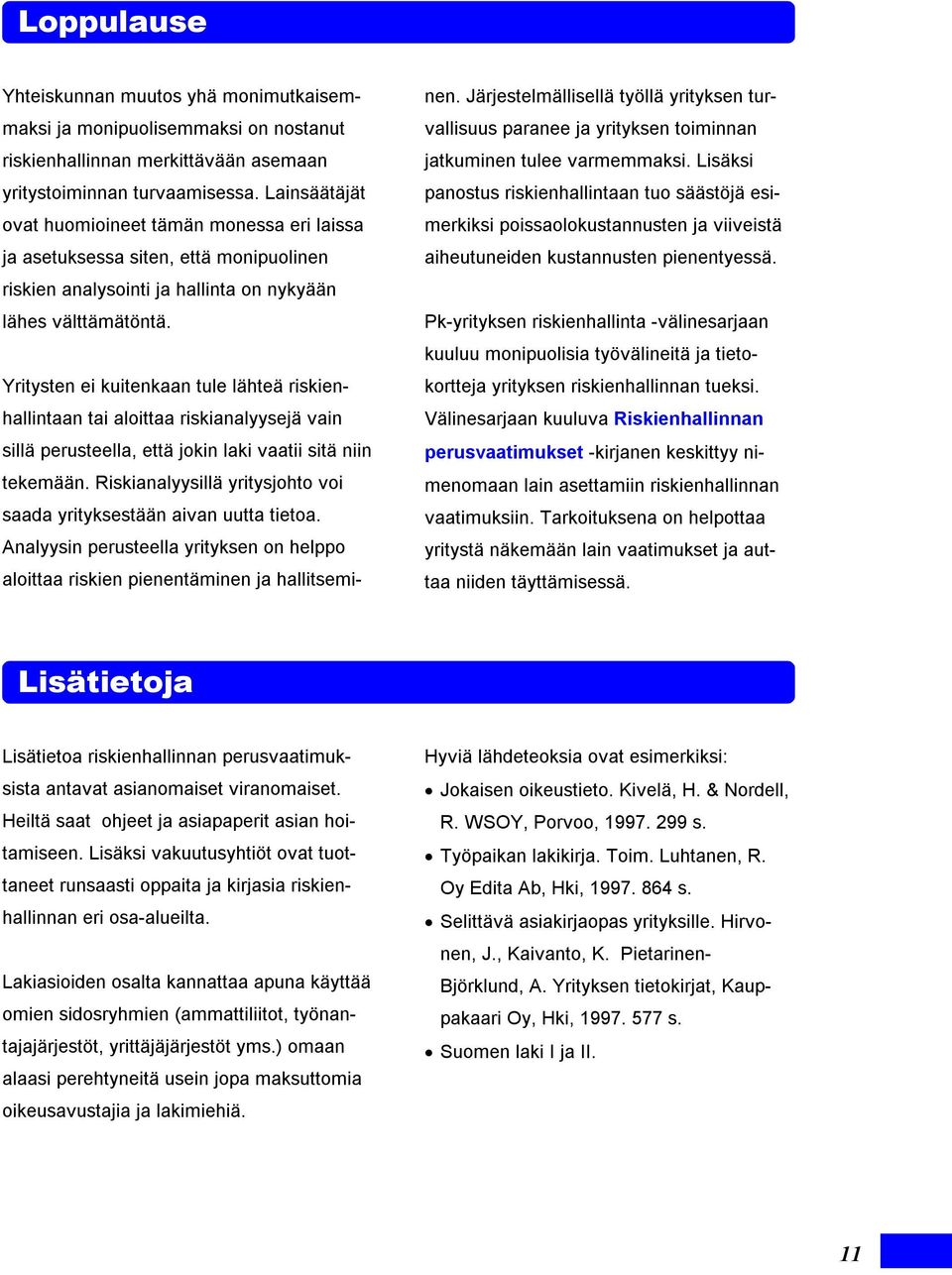 Loppulause

Yhteiskunnan muutos yhä monimutkaisemmaksi ja monipuolisemmaksi on nostanut riskienhallinnan merkittävään asemaan yritystoiminnan turvaamisessa. Lainsäätäjät ovat huomioineet tämän monessa eri laissa ja asetuksessa siten, että monipuolinen riskien analysointi ja hallinta on nykyään lähes välttämätöntä.

Yritysten ei kuitenkaan tule lähteä riskienhallintaan tai aloittaa riskianalyysejä vain sillä perusteella, että jokin laki vaatii sitä niin tekemään. Riskianalyysillä yritysjohto voi saada yrityksestään aivan uutta tietoa. Analyysin perusteella yrityksen on helppo aloittaa riskien pienentäminen ja hallitseminen. Järjestelmällisellä työllä yrityksen turvallisuus paranee ja yrityksen toiminnan jatkuminen tulee varmemmaksi. Lisäksi panostus riskienhallintaan tuo säästöjä esimerkiksi poissaolokustannusten ja viiveistä aiheutuneiden kustannusten pienentyessä.

Pk-yrityksen riskienhallinta -välinesarjaan kuuluu monipuolisia työvälineitä ja tietokortteja yrityksen riskienhallinnan tueksi. Välinesarjaan kuuluva Riskienhallinnan perusvaatimukset -kirjanen keskittyy nimenomaan lain asettamiin riskienhallinnan vaatimuksiin. Tarkoituksena on helpottaa yritystä näkemään lain vaatimukset ja auttaa niiden täyttämisessä.

Lisätietoja

Lisätietoa riskienhallinnan perusvaatimuksista antavat asianomaiset viranomaiset. Heiltä saat ohjeet ja asiapaperit asian hoitamiseen. Lisäksi vakuutusyhtiöt ovat tuottaneet runsaasti oppaita ja kirjasia riskienhallinnan eri osa-alueilta.

Lakiasioiden osalta kannattaa apuna käyttää omien sidosryhmien (ammattiliitot, työnantajajärjestöt, yrittäjäjärjestöt yms.) omaan alaasi perehtyneitä usein jopa maksuttomia oikeusavustajia ja lakimiehiä.

Hyviä lähdeteoksia ovat esimerkiksi:
• Jokaisen oikeustieto. Kivelä, H. & Nordell, R. WSOY, Porvoo, 1997. 299 s.
• Työpaikan lakikirja. Toim. Luhtanen, R. Oy Edita Ab, Hki, 1997. 864 s.
• Selittävä asiakirjaopas yrityksille. Hirvonen, J., Kaivanto, K. Pietarinen-Björklund, A. Yrityksen tietokirjat, Kauppakaari Oy, Hki, 1997. 577 s.
• Suomen laki I ja II.

11